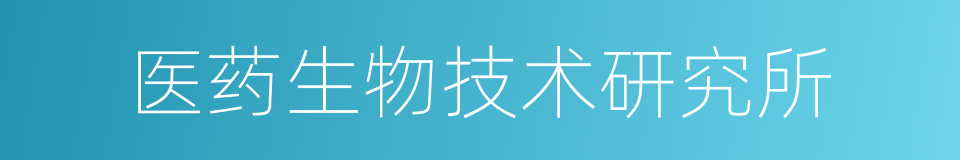 医药生物技术研究所